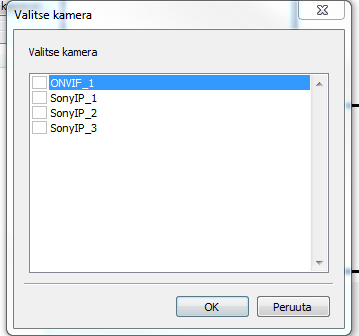 Valitse kamera

Valitse kamera

ONVIF_1
SonyIP_1
SonyIP_2
SonyIP_3

OK
Peruuta